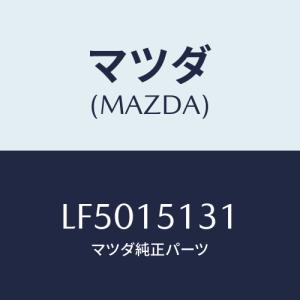 マツダ
(MAZDA)

LF5015131
マツダ純正パーツ